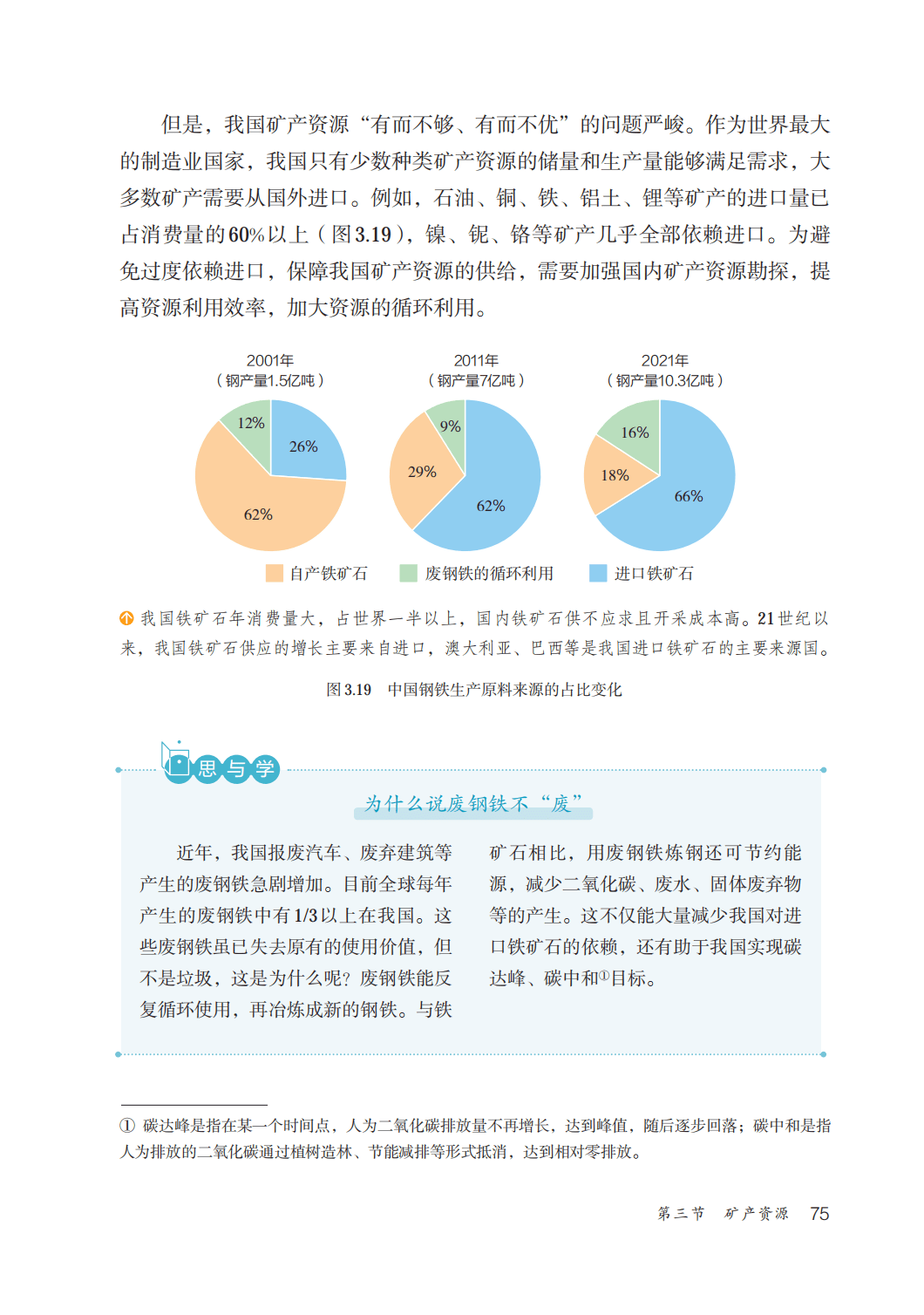 但是，我国矿产资源“有而不够、有而不优”的问题严峻。作为世界最大的制造业国家，我国只有少数种类矿产资源的储量和生产量能够满足需求，大多数矿产需要从国外进口。例如，石油、铜、铁、铝土、锂等矿产的进口量已占消费量的60%以上（图3.19），镍、铌、铬等矿产几乎全部依赖进口。为避免过度依赖进口，保障我国矿产资源的供给，需要加强国内矿产资源勘探，提高资源利用效率，加大资源的循环利用。

2001年
（钢产量1.5亿吨）
12%
26%
62%

2011年
（钢产量7亿吨）
9%
29%
62%

2021年
（钢产量10.3亿吨）
16%
18%
66%

自产铁矿石　废钢铁的循环利用　进口铁矿石

我国铁矿石年消费量大，占世界一半以上，国内铁矿石供不应求且开采成本高。21世纪以来，我国铁矿石供应的增长主要来自进口，澳大利亚、巴西等是我国进口铁矿石的主要来源国。

图3.19　中国钢铁生产原料来源的占比变化

思与学

为什么说废钢铁不“废”

近年，我国报废汽车、废弃建筑等产生的废钢铁急剧增加。目前全球每年产生的废钢铁中有1/3以上在我国。这些废钢铁虽已失去原有的使用价值，但不是垃圾，这是为什么呢？废钢铁能反复循环使用，再冶炼成新的钢铁。与铁矿石相比，用废钢铁炼钢还可节约能源，减少二氧化碳、废水、固体废弃物等的产生。这不仅能大量减少我国对进口铁矿石的依赖，还有助于我国实现碳达峰、碳中和①目标。

① 碳达峰是指在某一个时间点，人为二氧化碳排放量不再增长，达到峰值，随后逐步回落；碳中和是指人为排放的二氧化碳通过植树造林、节能减排等形式抵消，达到相对零排放。

第三节　矿产资源　75